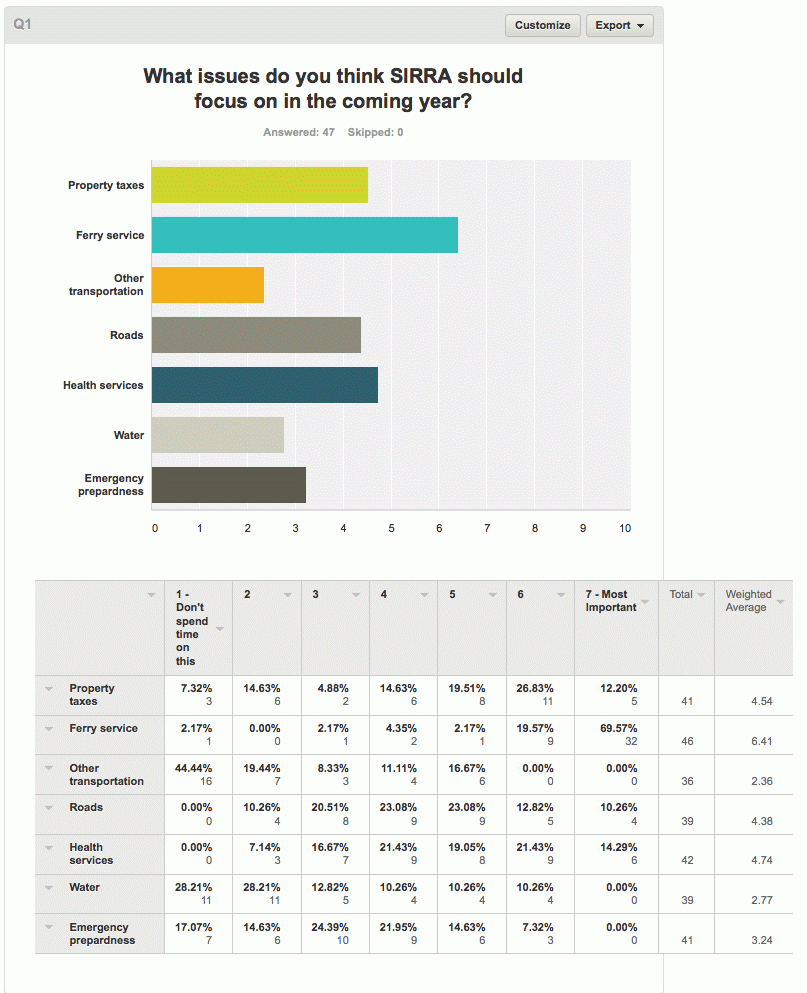 Q1

Customize Export

What issues do you think SIRRA should focus on in the coming year?

Answered: 47 Skipped: 0

Property taxes
Ferry service
Other transportation
Roads
Health services
Water
Emergency prepardness

0 1 2 3 4 5 6 7 8 9 10

| | 1 - Don't spend time on this | 2 | 3 | 4 | 5 | 6 | 7 - Most Important | Total | Weighted Average |
|---|---|---|---|---|---|---|---|---|---|
| Property taxes | 7.32% 3 | 14.63% 6 | 4.88% 2 | 14.63% 6 | 19.51% 8 | 26.83% 11 | 12.20% 5 | 41 | 4.54 |
| Ferry service | 2.17% 1 | 0.00% 0 | 2.17% 1 | 4.35% 2 | 2.17% 1 | 19.57% 9 | 69.57% 32 | 46 | 6.41 |
| Other transportation | 44.44% 16 | 19.44% 7 | 8.33% 3 | 11.11% 4 | 16.67% 6 | 0.00% 0 | 0.00% 0 | 36 | 2.36 |
| Roads | 0.00% 0 | 10.26% 4 | 20.51% 8 | 23.08% 9 | 23.08% 9 | 12.82% 5 | 10.26% 4 | 39 | 4.38 |
| Health services | 0.00% 0 | 7.14% 3 | 16.67% 7 | 21.43% 9 | 19.05% 8 | 21.43% 9 | 14.29% 6 | 42 | 4.74 |
| Water | 28.21% 11 | 28.21% 11 | 12.82% 5 | 10.26% 4 | 10.26% 4 | 10.26% 4 | 0.00% 0 | 39 | 2.77 |
| Emergency prepardness | 17.07% 7 | 14.63% 6 | 24.39% 10 | 21.95% 9 | 14.63% 6 | 7.32% 3 | 0.00% 0 | 41 | 3.24 |